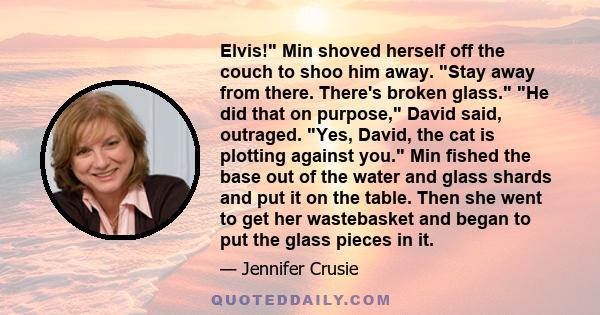 Elvis!" Min shoved herself off the couch to shoo him away. "Stay away from there. There's broken glass." "He did that on purpose," David said, outraged. "Yes, David, the cat is plotting against you." Min fished the base out of the water and glass shards and put it on the table. Then she went to get her wastebasket and began to put the glass pieces in it.

— Jennifer Crusie

QUOTEDDAILY.COM